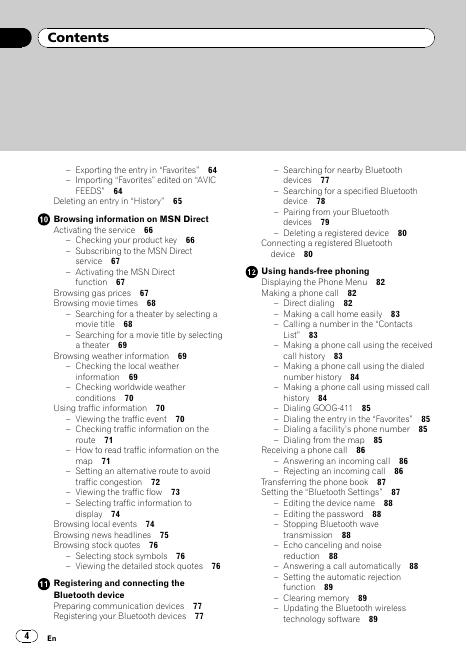 Contents

– Exporting the entry in "Favorites" 64
– Importing "Favorites" edited on "AVIC FEEDS" 64
Deleting an entry in "History" 65

10 Browsing information on MSN Direct
Activating the service 66
– Checking your product key 66
– Subscribing to the MSN Direct service 67
– Activating the MSN Direct function 67
Browsing gas prices 67
Browsing movie times 68
– Searching for a theater by selecting a movie title 68
– Searching for a movie title by selecting a theater 69
Browsing weather information 69
– Checking the local weather information 69
– Checking worldwide weather conditions 70
Using traffic information 70
– Viewing the traffic event 70
– Checking traffic information on the route 71
– How to read traffic information on the map 71
– Setting an alternative route to avoid traffic congestion 72
– Viewing the traffic flow 73
– Selecting traffic information to display 74
Browsing local events 74
Browsing news headlines 75
Browsing stock quotes 76
– Selecting stock symbols 76
– Viewing the detailed stock quotes 76

11 Registering and connecting the Bluetooth device
Preparing communication devices 77
Registering your Bluetooth devices 77

– Searching for nearby Bluetooth devices 77
– Searching for a specified Bluetooth device 78
– Pairing from your Bluetooth devices 79
– Deleting a registered device 80
Connecting a registered Bluetooth device 80

12 Using hands-free phoning
Displaying the Phone Menu 82
Making a phone call 82
– Direct dialing 82
– Making a call home easily 83
– Calling a number in the "Contacts List" 83
– Making a phone call using the received call history 83
– Making a phone call using the dialed number history 84
– Making a phone call using missed call history 84
– Dialing GOOG-411 85
– Dialing the entry in the "Favorites" 85
– Dialing a facility's phone number 85
– Dialing from the map 85
Receiving a phone call 86
– Answering an incoming call 86
– Rejecting an incoming call 86
Transferring the phone book 87
Setting the "Bluetooth Settings" 87
– Editing the device name 88
– Editing the password 88
– Stopping Bluetooth wave transmission 88
– Echo canceling and noise reduction 88
– Answering a call automatically 88
– Setting the automatic rejection function 89
– Clearing memory 89
– Updating the Bluetooth wireless technology software 89

4 En